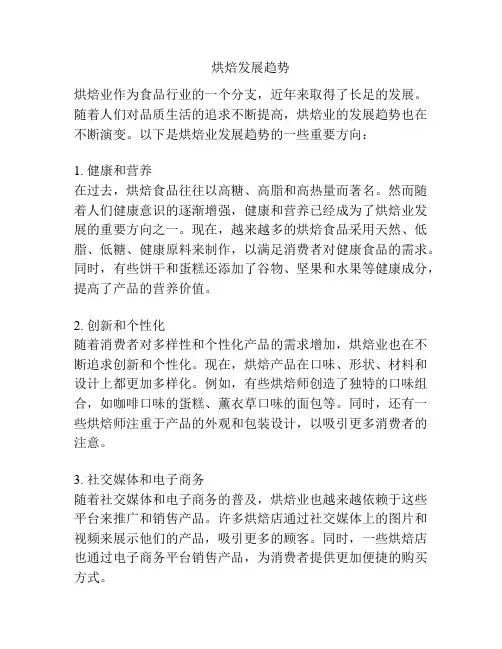 烘焙发展趋势

烘焙业作为食品行业的一个分支，近年来取得了长足的发展。随着人们对品质生活的追求不断提高，烘焙业的发展趋势也在不断演变。以下是烘焙业发展趋势的一些重要方向：

1. 健康和营养
在过去，烘焙食品往往以高糖、高脂和高热量而著名。然而随着人们健康意识的逐渐增强，健康和营养已经成为了烘焙业发展的重要方向之一。现在，越来越多的烘焙食品采用天然、低脂、低糖、健康原料来制作，以满足消费者对健康食品的需求。同时，有些饼干和蛋糕还添加了谷物、坚果和水果等健康成分，提高了产品的营养价值。

2. 创新和个性化
随着消费者对多样性和个性化产品的需求增加，烘焙业也在不断追求创新和个性化。现在，烘焙产品在口味、形状、材料和设计上都更加多样化。例如，有些烘焙师创造了独特的口味组合，如咖啡口味的蛋糕、薰衣草口味的面包等。同时，还有一些烘焙师注重于产品的外观和包装设计，以吸引更多消费者的注意。

3. 社交媒体和电子商务
随着社交媒体和电子商务的普及，烘焙业也越来越依赖于这些平台来推广和销售产品。许多烘焙店通过社交媒体上的图片和视频来展示他们的产品，吸引更多的顾客。同时，一些烘焙店也通过电子商务平台销售产品，为消费者提供更加便捷的购买方式。